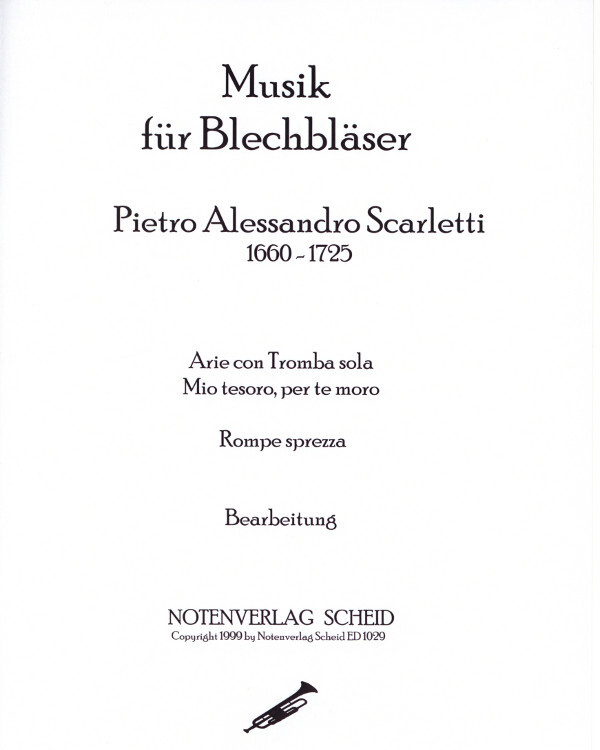 Musik
für Blechbläser

Pietro Alessandro Scarletti
1660 - 1725

Arie con Tromba sola
Mio tesoro, per te moro

Rompe sprezza

Bearbeitung

NOTENVERLAG SCHEID
Copyright 1999 by Notenverlag Scheid ED 1029